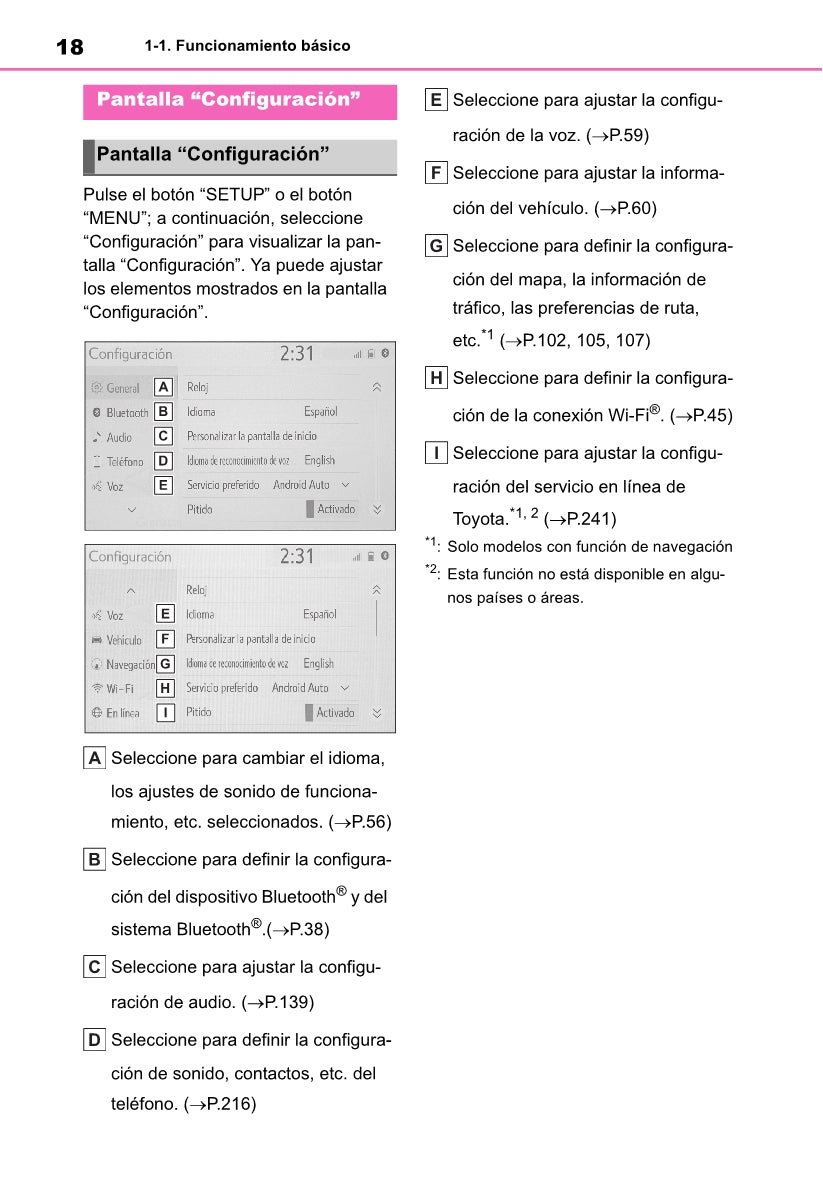 18 1-1. Funcionamiento básico

Pantalla “Configuración”

Pantalla “Configuración”

Pulse el botón “SETUP” o el botón “MENU”; a continuación, seleccione “Configuración” para visualizar la pantalla “Configuración”. Ya puede ajustar los elementos mostrados en la pantalla “Configuración”.

Configuración 2:31

General A Reloj
Bluetooth B Idioma Español
Audio C Personalizar la pantalla de inicio
Teléfono D Idioma de reconocimiento de voz English
Voz E Servicio preferido Android Auto
Pitido Activado

Configuración 2:31

Reloj
Voz E Idioma Español
Vehículo F Personalizar la pantalla de inicio
Navegación G Idioma de reconocimiento de voz English
Wi-Fi H Servicio preferido Android Auto
En línea I Pitido Activado

A Seleccione para cambiar el idioma, los ajustes de sonido de funcionamiento, etc. seleccionados. (→P.56)

B Seleccione para definir la configuración del dispositivo Bluetooth® y del sistema Bluetooth®.(→P.38)

C Seleccione para ajustar la configuración de audio. (→P.139)

D Seleccione para definir la configuración de sonido, contactos, etc. del teléfono. (→P.216)

E Seleccione para ajustar la configuración de la voz. (→P.59)

F Seleccione para ajustar la información del vehículo. (→P.60)

G Seleccione para definir la configuración del mapa, la información de tráfico, las preferencias de ruta, etc.$^{*1}$ (→P.102, 105, 107)

H Seleccione para definir la configuración de la conexión Wi-Fi®. (→P.45)

I Seleccione para ajustar la configuración del servicio en línea de Toyota.$^{*1, 2}$ (→P.241)

$^{*1}$: Solo modelos con función de navegación

$^{*2}$: Esta función no está disponible en algunos países o áreas.